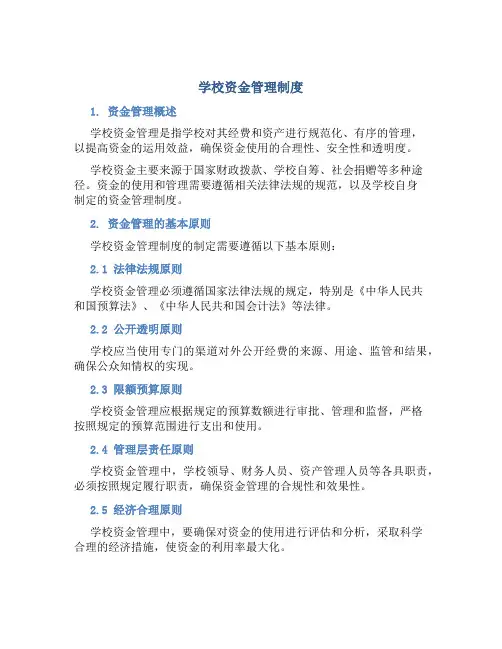 学校资金管理制度

1. 资金管理概述

学校资金管理是指学校对其经费和资产进行规范化、有序的管理，以提高资金的运用效益，确保资金使用的合理性、安全性和透明度。

学校资金主要来源于国家财政拨款、学校自筹、社会捐赠等多种途径。资金的使用和管理需要遵循相关法律法规的规范，以及学校自身制定的资金管理制度。

2. 资金管理的基本原则

学校资金管理制度的制定需要遵循以下基本原则：

2.1 法律法规原则

学校资金管理必须遵循国家法律法规的规定，特别是《中华人民共和国预算法》、《中华人民共和国会计法》等法律。

2.2 公开透明原则

学校应当使用专门的渠道对外公开经费的来源、用途、监管和结果，确保公众知情权的实现。

2.3 限额预算原则

学校资金管理应根据规定的预算数额进行审批、管理和监督，严格按照规定的预算范围进行支出和使用。

2.4 管理层责任原则

学校资金管理中，学校领导、财务人员、资产管理人员等各具职责，必须按照规定履行职责，确保资金管理的合规性和效果性。

2.5 经济合理原则

学校资金管理中，要确保对资金的使用进行评估和分析，采取科学合理的经济措施，使资金的利用率最大化。